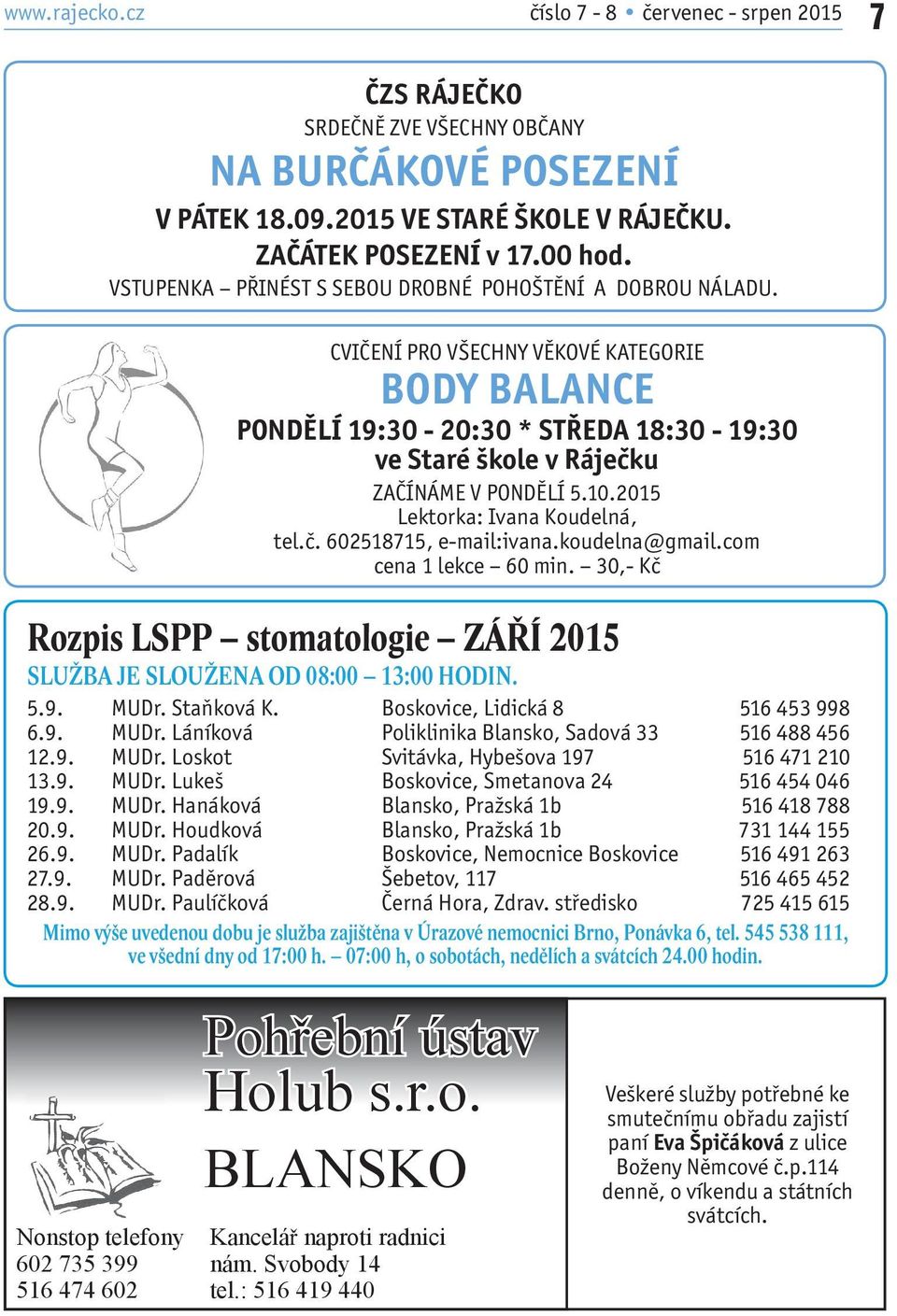 www.rajecko.cz číslo 7 - 8 • červenec - srpen 2015 7

ČZS RÁJEČKO
SRDEČNĚ ZVE VŠECHNY OBČANY
NA BURČÁKOVÉ POSEZENÍ
V PÁTEK 18.09.2015 VE STARÉ ŠKOLE V RÁJEČKU.
ZAČÁTEK POSEZENÍ v 17.00 hod.
VSTUPENKA – PŘINÉST S SEBOU DROBNÉ POHOŠTĚNÍ A DOBROU NÁLADU.

CVIČENÍ PRO VŠECHNY VĚKOVÉ KATEGORIE
BODY BALANCE
PONDĚLÍ 19:30 - 20:30 * STŘEDA 18:30 - 19:30
ve Staré škole v Ráječku
ZAČÍNÁME V PONDĚLÍ 5.10.2015
Lektorka: Ivana Koudelná,
tel.č. 602518715, e-mail:ivana.koudelna@gmail.com
cena 1 lekce – 60 min. – 30,- Kč

Rozpis LSPP – stomatologie – ZÁŘÍ 2015
SLUŽBA JE SLOUŽENA OD 08:00 – 13:00 HODIN.

| 5.9. | MUDr. Staňková K. | Boskovice, Lidická 8 | 516 453 998 |
|---|---|---|---|
| 6.9. | MUDr. Láníková | Poliklinika Blansko, Sadová 33 | 516 488 456 |
| 12.9. | MUDr. Loskot | Svitávka, Hybešova 197 | 516 471 210 |
| 13.9. | MUDr. Lukeš | Boskovice, Smetanova 24 | 516 454 046 |
| 19.9. | MUDr. Hanáková | Blansko, Pražská 1b | 516 418 788 |
| 20.9. | MUDr. Houdková | Blansko, Pražská 1b | 731 144 155 |
| 26.9. | MUDr. Padalík | Boskovice, Nemocnice Boskovice | 516 491 263 |
| 27.9. | MUDr. Paděrová | Šebetov, 117 | 516 465 452 |
| 28.9. | MUDr. Paulíčková | Černá Hora, Zdrav. středisko | 725 415 615 |

Mimo výše uvedenou dobu je služba zajištěna v Úrazové nemocnici Brno, Ponávka 6, tel. 545 538 111, ve všední dny od 17:00 h. – 07:00 h, o sobotách, nedělích a svátcích 24.00 hodin.

Pohřební ústav
Holub s.r.o.
BLANSKO

Nonstop telefony
602 735 399
516 474 602

Kancelář naproti radnici
nám. Svobody 14
tel.: 516 419 440

Veškeré služby potřebné ke smutečnímu obřadu zajistí paní Eva Špičáková z ulice Boženy Němcové č.p.114 denně, o víkendu a státních svátcích.